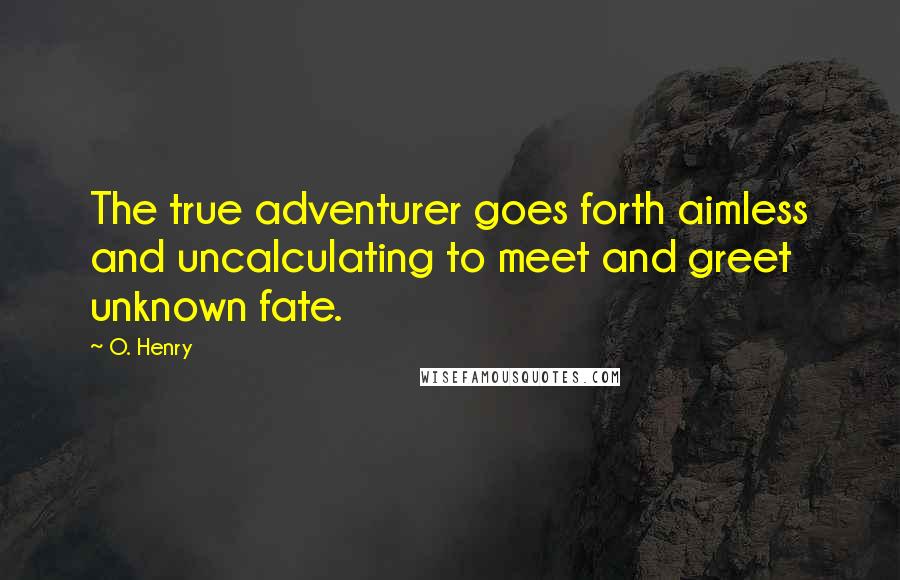 The true adventurer goes forth aimless and uncalculating to meet and greet unknown fate.

~ O. Henry

WISEFAMOUSQUOTES.COM